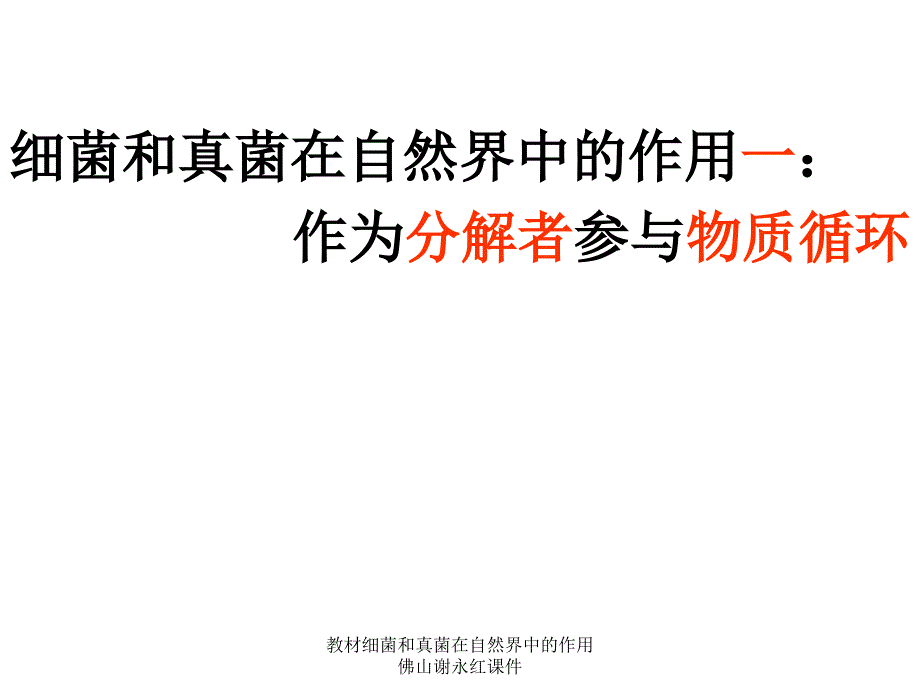 细菌和真菌在自然界中的作用一：
作为分解者参与物质循环

教材细菌和真菌在自然界中的作用
佛山谢永红课件